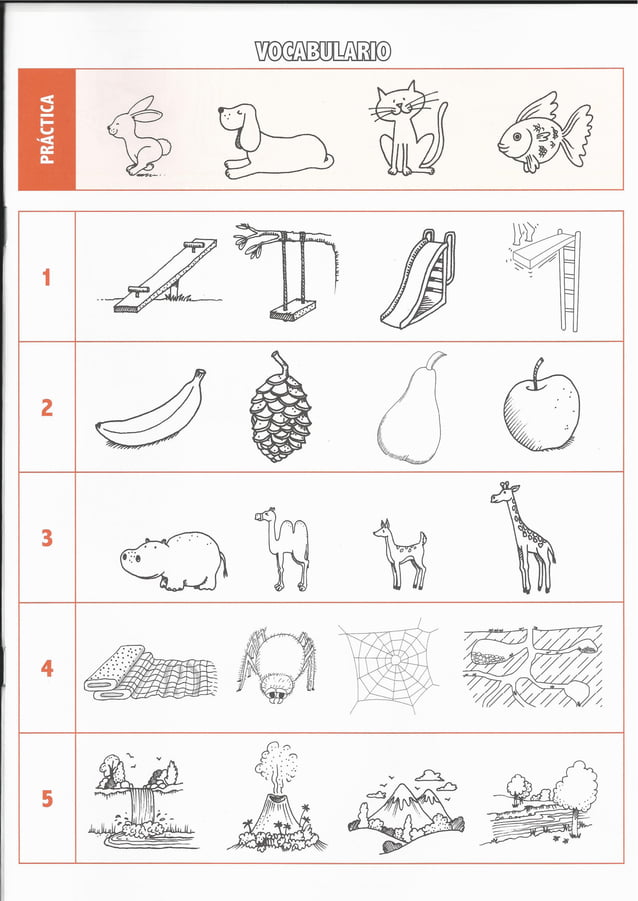 VOCABULARIO

PRÁCTICA

1

2

3

4

5